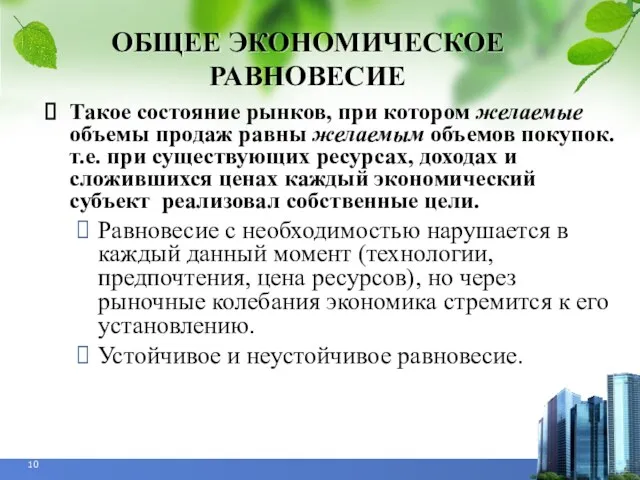 ОБЩЕЕ ЭКОНОМИЧЕСКОЕ РАВНОВЕСИЕ

Такое состояние рынков, при котором желаемые объемы продаж равны желаемым объемов покупок. т.е. при существующих ресурсах, доходах и сложившихся ценах каждый экономический субъект реализовал собственные цели.

Равновесие с необходимостью нарушается в каждый данный момент (технологии, предпочтения, цена ресурсов), но через рыночные колебания экономика стремится к его установлению.

Устойчивое и неустойчивое равновесие.

10